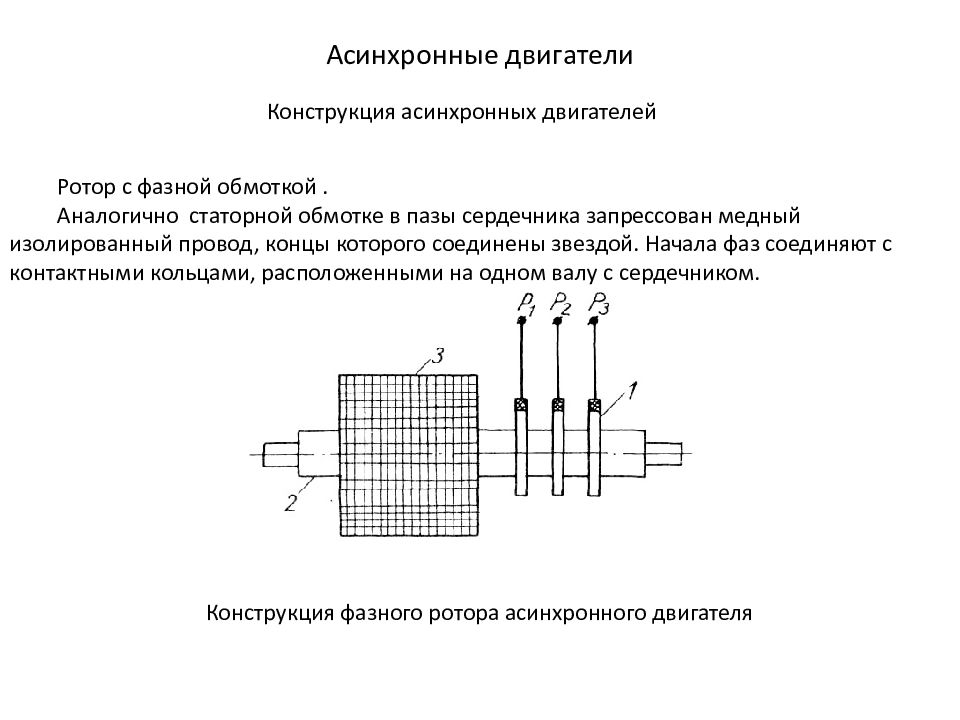 Асинхронные двигатели

Конструкция асинхронных двигателей

Ротор с фазной обмоткой .
Аналогично статорной обмотке в пазы сердечника запрессован медный изолированный провод, концы которого соединены звездой. Начала фаз соединяют с контактными кольцами, расположенными на одном валу с сердечником.

$P_1$ $P_2$ $P_3$

3

1

2

Конструкция фазного ротора асинхронного двигателя